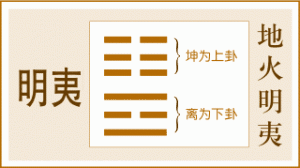 明夷

坤为上卦

离为下卦

地火明夷